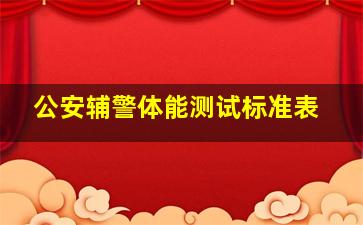 公安辅警体能测试标准表